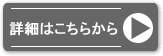 詳細はこちらから